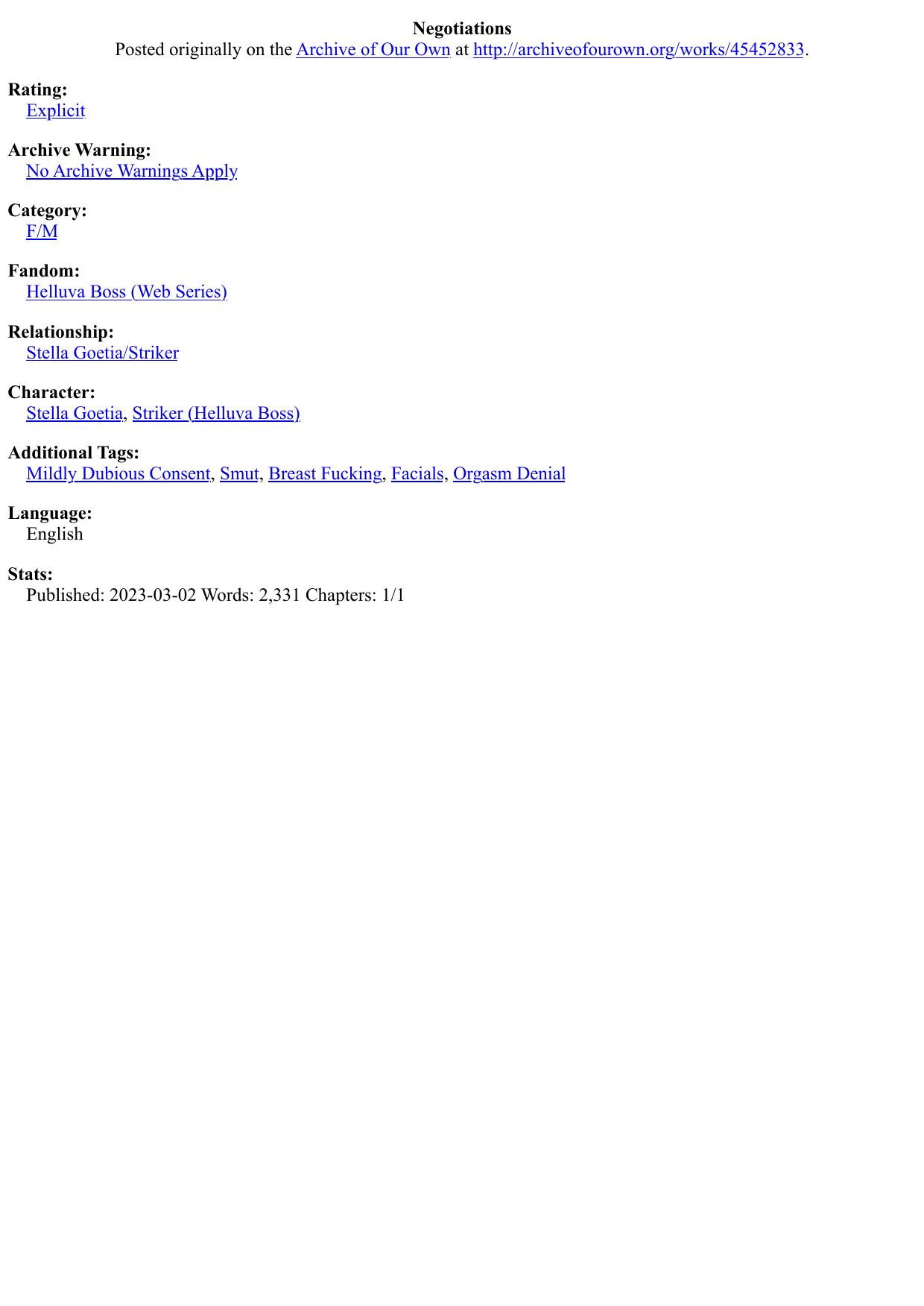 Negotiations
Posted originally on the Archive of Our Own at http://archiveofourown.org/works/45452833.

Rating:
Explicit

Archive Warning:
No Archive Warnings Apply

Category:
F/M

Fandom:
Helluva Boss (Web Series)

Relationship:
Stella Goetia/Striker

Character:
Stella Goetia, Striker (Helluva Boss)

Additional Tags:
Mildly Dubious Consent, Smut, Breast Fucking, Facials, Orgasm Denial

Language:
English

Stats:
Published: 2023-03-02 Words: 2,331 Chapters: 1/1